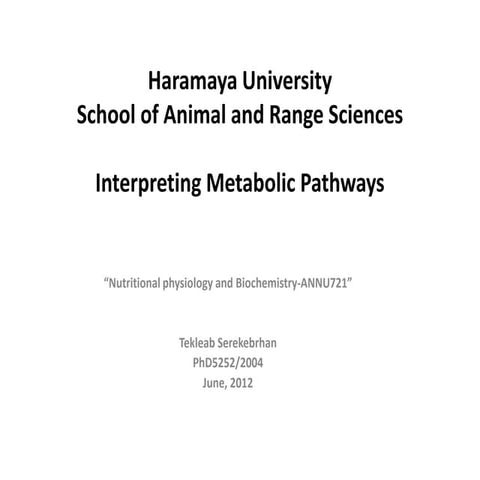 Haramaya University
School of Animal and Range Sciences

Interpreting Metabolic Pathways

“Nutritional physiology and Biochemistry-ANNU721”

Tekleab Serekebrhan
PhD5252/2004
June, 2012